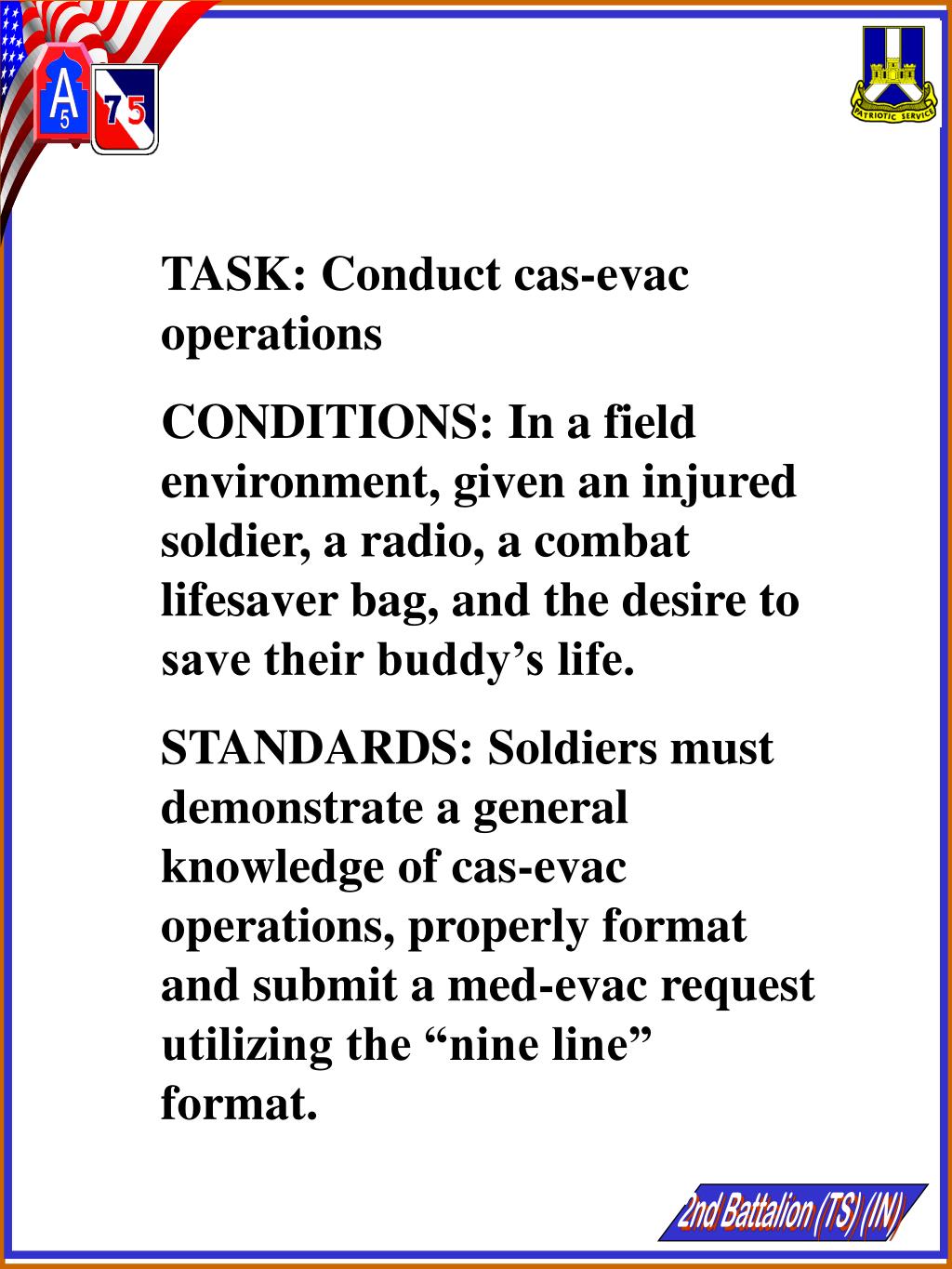 A 5

75

PATRIOTIC SERVICE

TASK: Conduct cas-evac operations

CONDITIONS: In a field environment, given an injured soldier, a radio, a combat lifesaver bag, and the desire to save their buddy’s life.

STANDARDS: Soldiers must demonstrate a general knowledge of cas-evac operations, properly format and submit a med-evac request utilizing the “nine line” format.

2nd Battalion (TS) (IN)